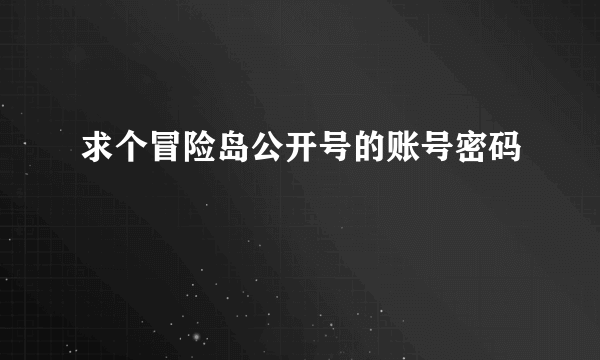 求个冒险岛公开号的账号密码